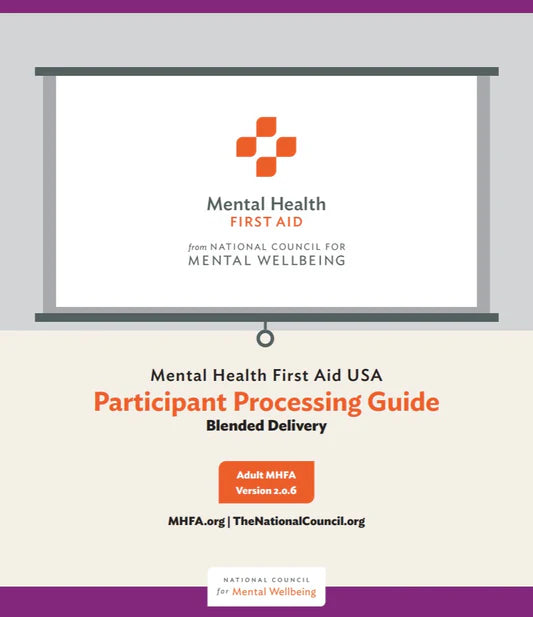 Mental Health
FIRST AID

from NATIONAL COUNCIL FOR
MENTAL WELLBEING

Mental Health First Aid USA
Participant Processing Guide
Blended Delivery

Adult MHFA
Version 2.0.6

MHFA.org | TheNationalCouncil.org

NATIONAL COUNCIL
for Mental Wellbeing